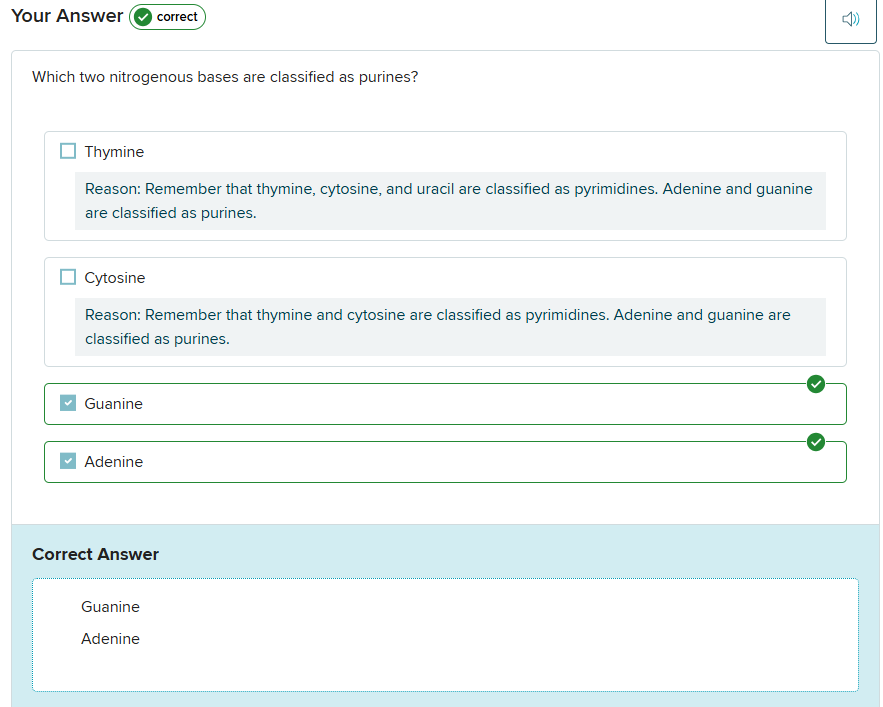 Your Answer correct

Which two nitrogenous bases are classified as purines?

Thymine

Reason: Remember that thymine, cytosine, and uracil are classified as pyrimidines. Adenine and guanine are classified as purines.

Cytosine

Reason: Remember that thymine and cytosine are classified as pyrimidines. Adenine and guanine are classified as purines.

Guanine

Adenine

Correct Answer

Guanine

Adenine